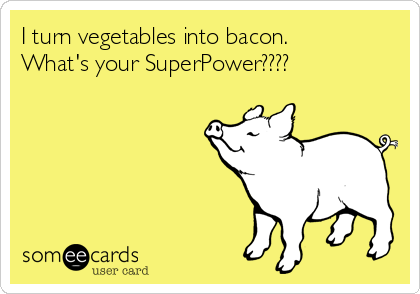 I turn vegetables into bacon. What's your SuperPower????

someecards
user card